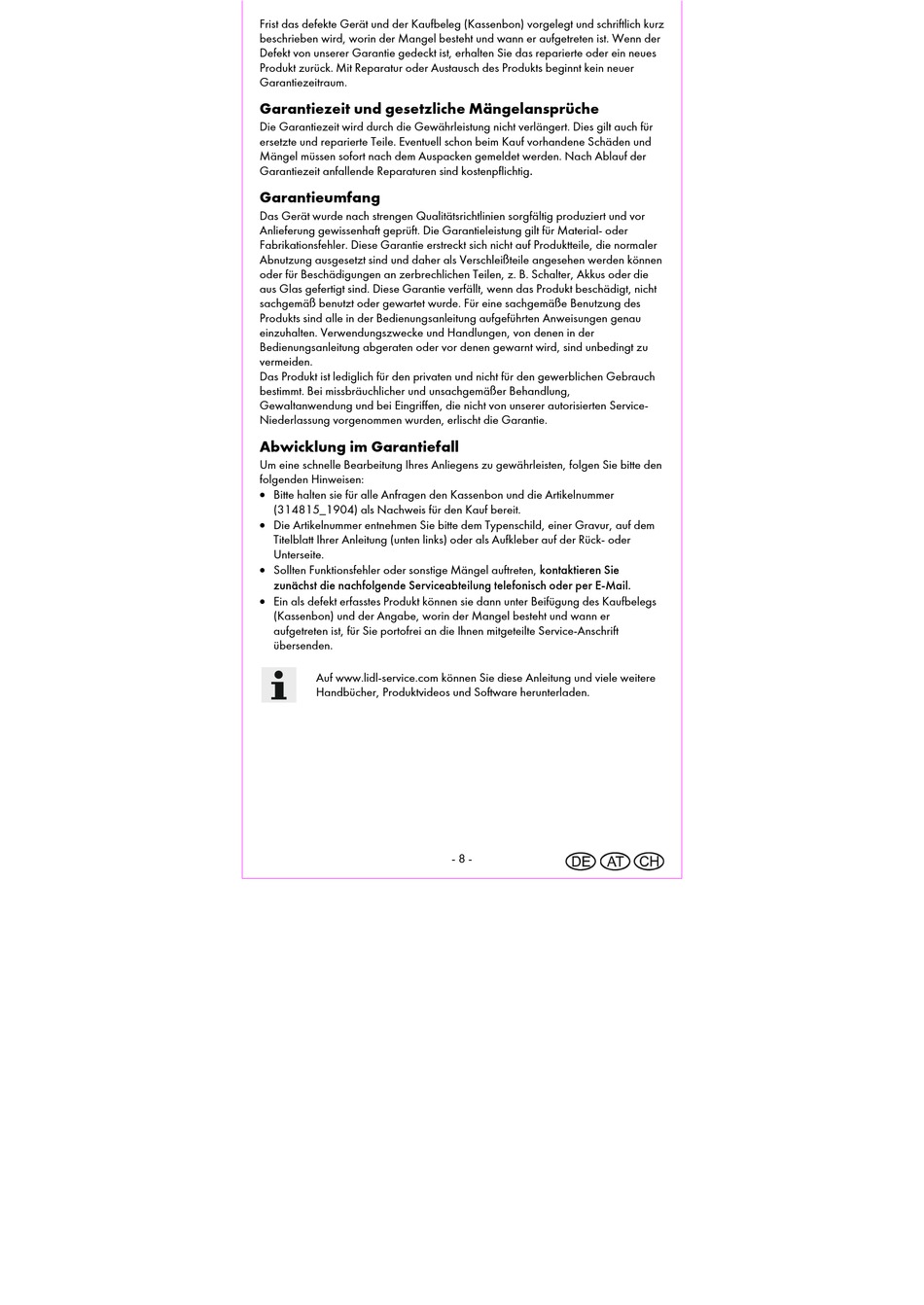 Frist das defekte Gerät und der Kaufbeleg (Kassenbon) vorgelegt und schriftlich kurz beschrieben wird, worin der Mangel besteht und wann er aufgetreten ist. Wenn der Defekt von unserer Garantie gedeckt ist, erhalten Sie das reparierte oder ein neues Produkt zurück. Mit Reparatur oder Austausch des Produkts beginnt kein neuer Garantiezeitraum.

Garantiezeit und gesetzliche Mängelansprüche
Die Garantiezeit wird durch die Gewährleistung nicht verlängert. Dies gilt auch für ersetzte und reparierte Teile. Eventuell schon beim Kauf vorhandene Schäden und Mängel müssen sofort nach dem Auspacken gemeldet werden. Nach Ablauf der Garantiezeit anfallende Reparaturen sind kostenpflichtig.

Garantieumfang
Das Gerät wurde nach strengen Qualitätsrichtlinien sorgfältig produziert und vor Anlieferung gewissenhaft geprüft. Die Garantieleistung gilt für Material- oder Fabrikationsfehler. Diese Garantie erstreckt sich nicht auf Produktteile, die normaler Abnutzung ausgesetzt sind und daher als Verschleißteile angesehen werden können oder für Beschädigungen an zerbrechlichen Teilen, z. B. Schalter, Akkus oder die aus Glas gefertigt sind. Diese Garantie verfällt, wenn das Produkt beschädigt, nicht sachgemäß benutzt oder gewartet wurde. Für eine sachgemäße Benutzung des Produkts sind alle in der Bedienungsanleitung aufgeführten Anweisungen genau einzuhalten. Verwendungszwecke und Handlungen, von denen in der Bedienungsanleitung abgeraten oder vor denen gewarnt wird, sind unbedingt zu vermeiden.
Das Produkt ist lediglich für den privaten und nicht für den gewerblichen Gebrauch bestimmt. Bei missbräuchlicher und unsachgemäßer Behandlung, Gewaltanwendung und bei Eingriffen, die nicht von unserer autorisierten Service-Niederlassung vorgenommen wurden, erlischt die Garantie.

Abwicklung im Garantiefall
Um eine schnelle Bearbeitung Ihres Anliegens zu gewährleisten, folgen Sie bitte den folgenden Hinweisen:
• Bitte halten sie für alle Anfragen den Kassenbon und die Artikelnummer (314815_1904) als Nachweis für den Kauf bereit.
• Die Artikelnummer entnehmen Sie bitte dem Typenschild, einer Gravur, auf dem Titelblatt Ihrer Anleitung (unten links) oder als Aufkleber auf der Rück- oder Unterseite.
• Sollten Funktionsfehler oder sonstige Mängel auftreten, kontaktieren Sie zunächst die nachfolgende Serviceabteilung telefonisch oder per E-Mail.
• Ein als defekt erfasstes Produkt können sie dann unter Beifügung des Kaufbelegs (Kassenbon) und der Angabe, worin der Mangel besteht und wann er aufgetreten ist, für Sie portofrei an die Ihnen mitgeteilte Service-Anschrift übersenden.

Auf www.lidl-service.com können Sie diese Anleitung und viele weitere Handbücher, Produktvideos und Software herunterladen.

- 8 -

DE AT CH